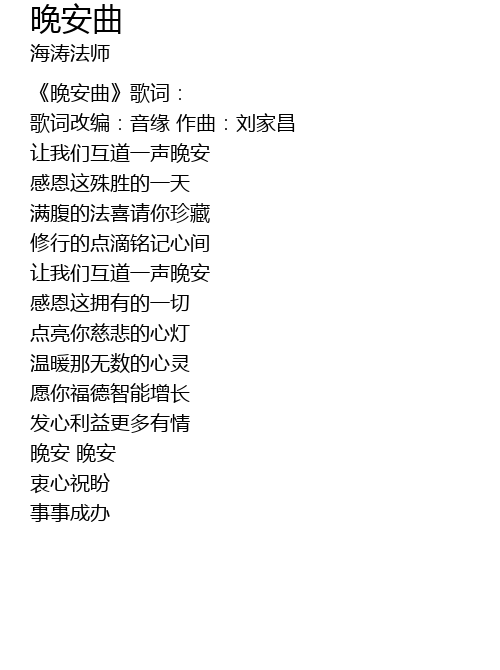 晚安曲
海涛法师

《晚安曲》歌词：
歌词改编：音缘 作曲：刘家昌
让我们互道一声晚安
感恩这殊胜的一天
满腹的法喜请你珍藏
修行的点滴铭记心间
让我们互道一声晚安
感恩这拥有的一切
点亮你慈悲的心灯
温暖那无数的心灵
愿你福德智能增长
发心利益更多有情
晚安 晚安
衷心祝盼
事事成办